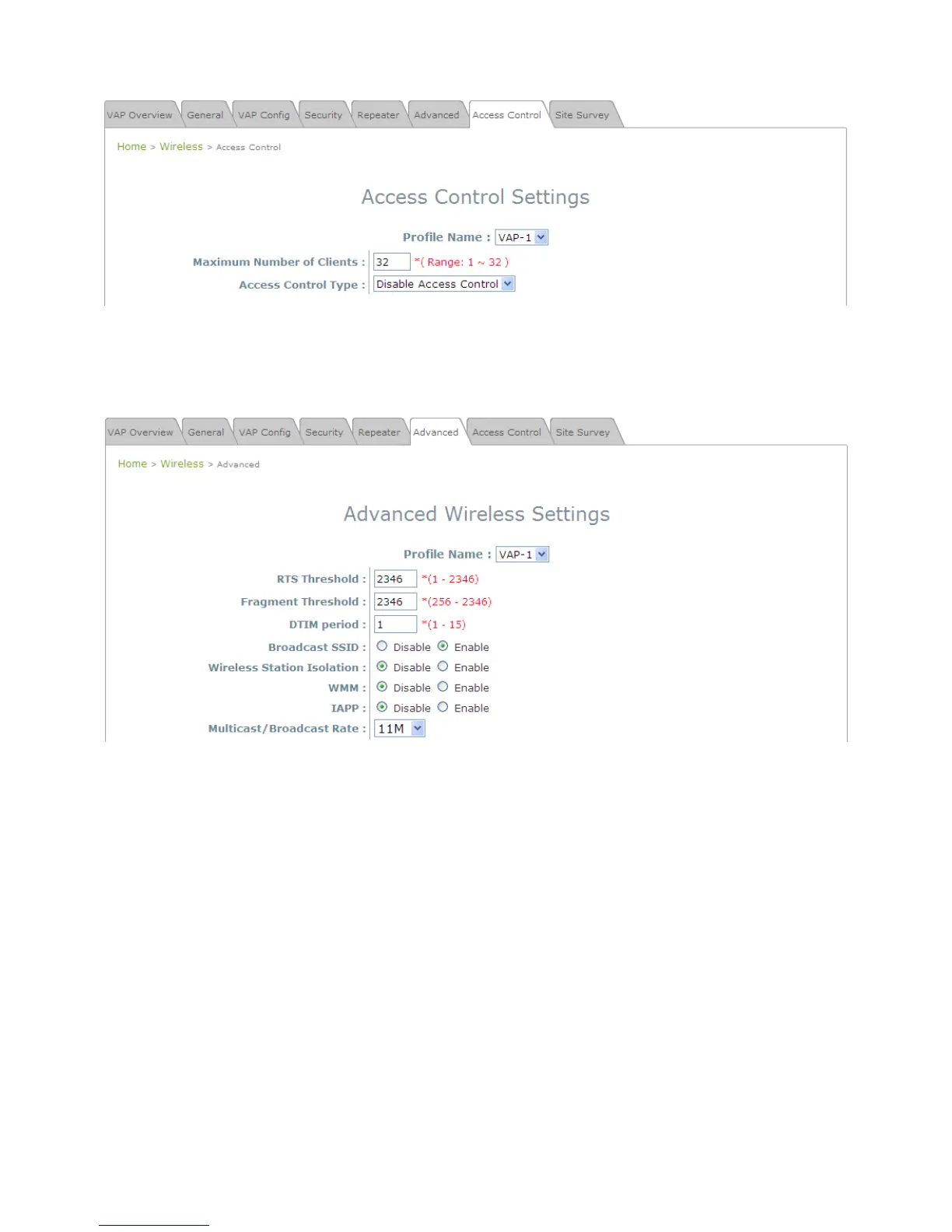 VAP Overview General VAP Config Security Repeater Advanced Access Control Site Survey

Home > Wireless > Access Control

Access Control Settings

Profile Name : VAP-1

Maximum Number of Clients : 32 *( Range: 1 ~ 32 )

Access Control Type : Disable Access Control

VAP Overview General VAP Config Security Repeater Advanced Access Control Site Survey

Home > Wireless > Advanced

Advanced Wireless Settings

Profile Name : VAP-1

RTS Threshold : 2346 *(1 - 2346)

Fragment Threshold : 2346 *(256 - 2346)

DTIM period : 1 *(1 - 15)

Broadcast SSID : Disable Enable

Wireless Station Isolation : Disable Enable

WMM : Disable Enable

IAPP : Disable Enable

Multicast/Broadcast Rate : 11M